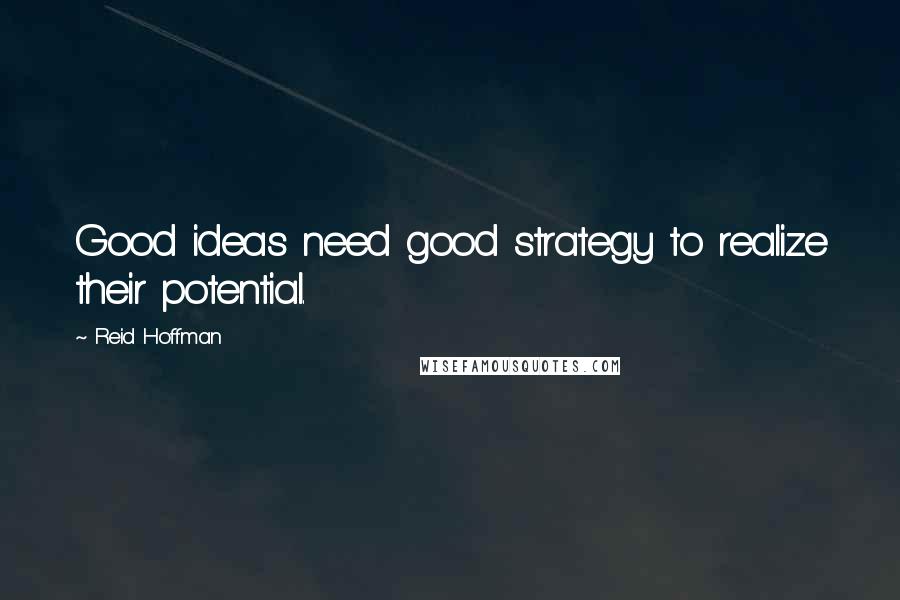 Good ideas need good strategy to realize their potential.

~ Reid Hoffman

WISEFAMOUSQUOTES.COM